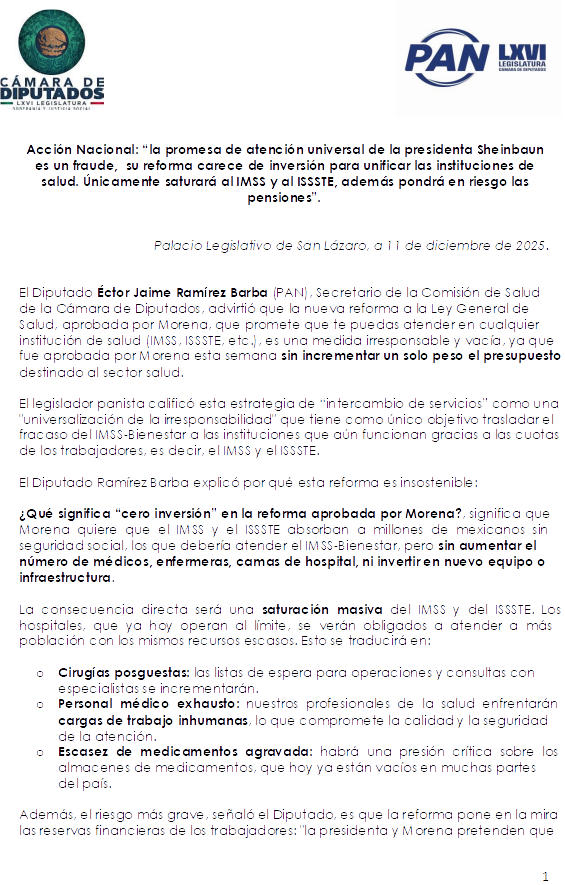 CÁMARA DE DIPUTADOS
LXVI LEGISLATURA
SOBERANÍA Y JUSTICIA SOCIAL

PAN LXVI LEGISLATURA CÁMARA DE DIPUTADOS

Acción Nacional: "la promesa de atención universal de la presidenta Sheinbaun es un fraude, su reforma carece de inversión para unificar las instituciones de salud. Únicamente saturará al IMSS y al ISSSTE, además pondrá en riesgo las pensiones".

Palacio Legislativo de San Lázaro, a 11 de diciembre de 2025.

El Diputado Éctor Jaime Ramírez Barba (PAN), Secretario de la Comisión de Salud de la Cámara de Diputados, advirtió que la nueva reforma a la Ley General de Salud, aprobada por Morena, que promete que te puedas atender en cualquier institución de salud (IMSS, ISSSTE, etc.), es una medida irresponsable y vacía, ya que fue aprobada por Morena esta semana sin incrementar un solo peso el presupuesto destinado al sector salud.

El legislador panista calificó esta estrategia de "intercambio de servicios" como una "universalización de la irresponsabilidad" que tiene como único objetivo trasladar el fracaso del IMSS-Bienestar a las instituciones que aún funcionan gracias a las cuotas de los trabajadores, es decir, el IMSS y el ISSSTE.

El Diputado Ramírez Barba explicó por qué esta reforma es insostenible:

¿Qué significa "cero inversión" en la reforma aprobada por Morena?, significa que Morena quiere que el IMSS y el ISSSTE absorban a millones de mexicanos sin seguridad social, los que debería atender el IMSS-Bienestar, pero sin aumentar el número de médicos, enfermeras, camas de hospital, ni invertir en nuevo equipo o infraestructura.

La consecuencia directa será una saturación masiva del IMSS y del ISSSTE. Los hospitales, que ya hoy operan al límite, se verán obligados a atender a más población con los mismos recursos escasos. Esto se traducirá en:

o Cirugías posguestas: las listas de espera para operaciones y consultas con especialistas se incrementarán.
o Personal médico exhausto: nuestros profesionales de la salud enfrentarán cargas de trabajo inhumanas, lo que compromete la calidad y la seguridad de la atención.
o Escasez de medicamentos agravada: habrá una presión crítica sobre los almacenes de medicamentos, que hoy ya están vacíos en muchas partes del país.

Además, el riesgo más grave, señaló el Diputado, es que la reforma pone en la mira las reservas financieras de los trabajadores: "la presidenta y Morena pretenden que

1